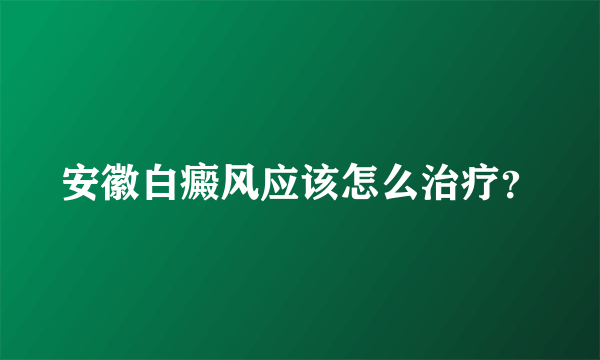 安徽白癜风应该怎么治疗?